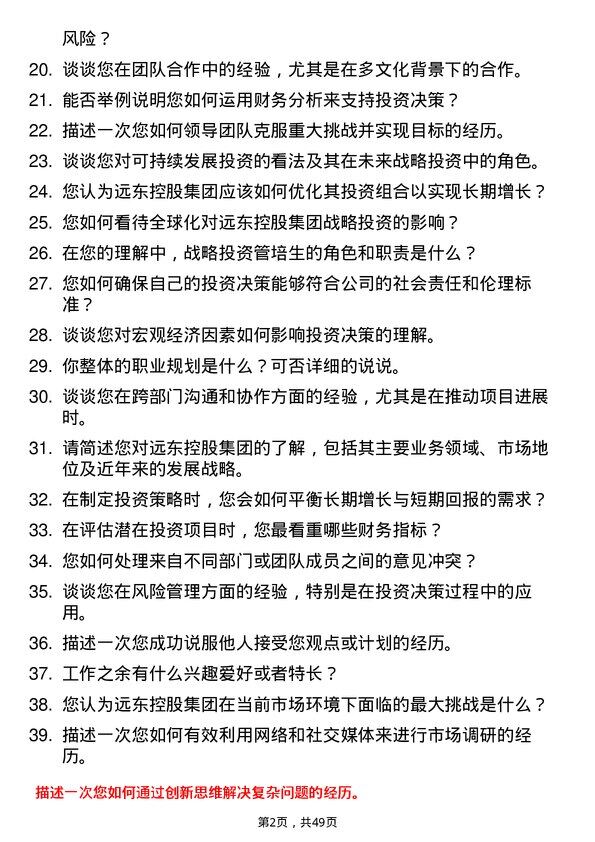 风险？

20. 谈谈您在团队合作中的经验，尤其是在多文化背景下的合作。
21. 能否举例说明您如何运用财务分析来支持投资决策？
22. 描述一次您如何领导团队克服重大挑战并实现目标的经历。
23. 谈谈您对可持续发展投资的看法及其在未来战略投资中的角色。
24. 您认为远东控股集团应该如何优化其投资组合以实现长期增长？
25. 您如何看待全球化对远东控股集团战略投资的影响？
26. 在您的理解中，战略投资管培生的角色和职责是什么？
27. 您如何确保自己的投资决策能够符合公司的社会责任和伦理标准？
28. 谈谈您对宏观经济因素如何影响投资决策的理解。
29. 你整体的职业规划是什么？可否详细的说说。
30. 谈谈您在跨部门沟通和协作方面的经验，尤其是在推动项目进展时。
31. 请简述您对远东控股集团的了解，包括其主要业务领域、市场地位及近年来的发展战略。
32. 在制定投资策略时，您会如何平衡长期增长与短期回报的需求？
33. 在评估潜在投资项目时，您最看重哪些财务指标？
34. 您如何处理来自不同部门或团队成员之间的意见冲突？
35. 谈谈您在风险管理方面的经验，特别是在投资决策过程中的应用。
36. 描述一次您成功说服他人接受您观点或计划的经历。
37. 工作之余有什么兴趣爱好或者特长？
38. 您认为远东控股集团在当前市场环境下面临的最大挑战是什么？
39. 描述一次您如何有效利用网络和社交媒体来进行市场调研的经历。

描述一次您如何通过创新思维解决复杂问题的经历。

第2页，共49页